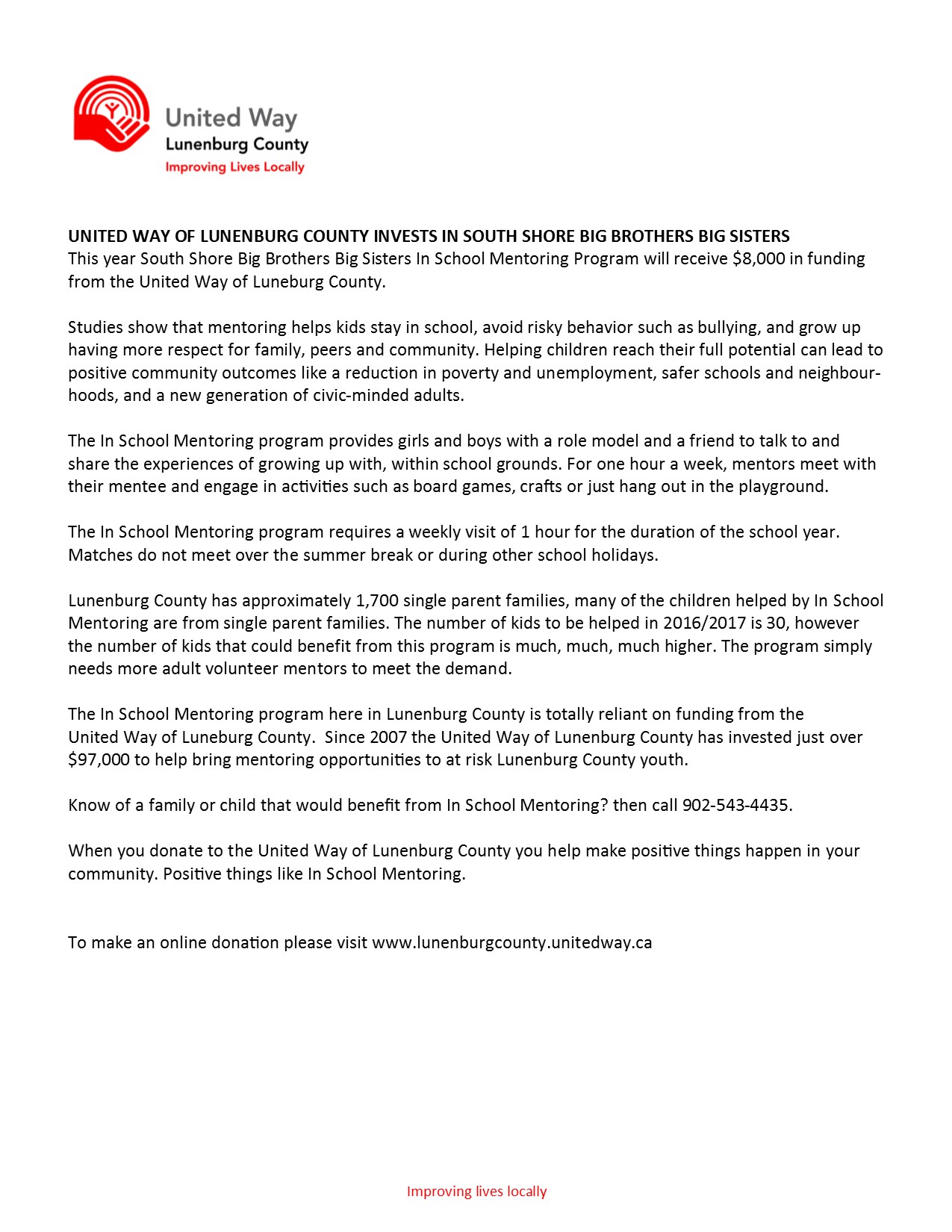 United Way
Lunenburg County
Improving Lives Locally

UNITED WAY OF LUNENBURG COUNTY INVESTS IN SOUTH SHORE BIG BROTHERS BIG SISTERS
This year South Shore Big Brothers Big Sisters In School Mentoring Program will receive \$8,000 in funding from the United Way of Luneburg County.

Studies show that mentoring helps kids stay in school, avoid risky behavior such as bullying, and grow up having more respect for family, peers and community. Helping children reach their full potential can lead to positive community outcomes like a reduction in poverty and unemployment, safer schools and neighbourhoods, and a new generation of civic-minded adults.

The In School Mentoring program provides girls and boys with a role model and a friend to talk to and share the experiences of growing up with, within school grounds. For one hour a week, mentors meet with their mentee and engage in activities such as board games, crafts or just hang out in the playground.

The In School Mentoring program requires a weekly visit of 1 hour for the duration of the school year. Matches do not meet over the summer break or during other school holidays.

Lunenburg County has approximately 1,700 single parent families, many of the children helped by In School Mentoring are from single parent families. The number of kids to be helped in 2016/2017 is 30, however the number of kids that could benefit from this program is much, much, much higher. The program simply needs more adult volunteer mentors to meet the demand.

The In School Mentoring program here in Lunenburg County is totally reliant on funding from the United Way of Luneburg County. Since 2007 the United Way of Lunenburg County has invested just over \$97,000 to help bring mentoring opportunities to at risk Lunenburg County youth.

Know of a family or child that would benefit from In School Mentoring? then call 902-543-4435.

When you donate to the United Way of Lunenburg County you help make positive things happen in your community. Positive things like In School Mentoring.

To make an online donation please visit www.lunenburgcounty.unitedway.ca

Improving lives locally